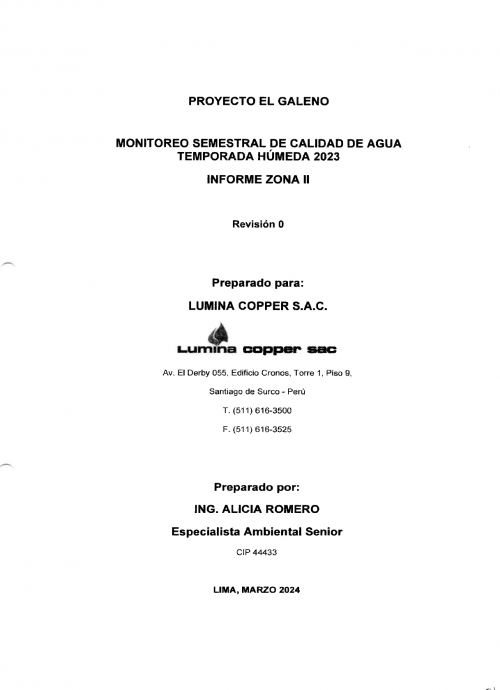 PROYECTO EL GALENO

MONITOREO SEMESTRAL DE CALIDAD DE AGUA
TEMPORADA HÚMEDA 2023

INFORME ZONA II

Revisión 0

Preparado para:

LUMINA COPPER S.A.C.

Lumina copper sac

Av. El Derby 055, Edificio Cronos, Torre 1, Piso 9,

Santiago de Surco - Perú

T. (511) 616-3500

F. (511) 616-3525

Preparado por:

ING. ALICIA ROMERO

Especialista Ambiental Senior

CIP 44433

LIMA, MARZO 2024